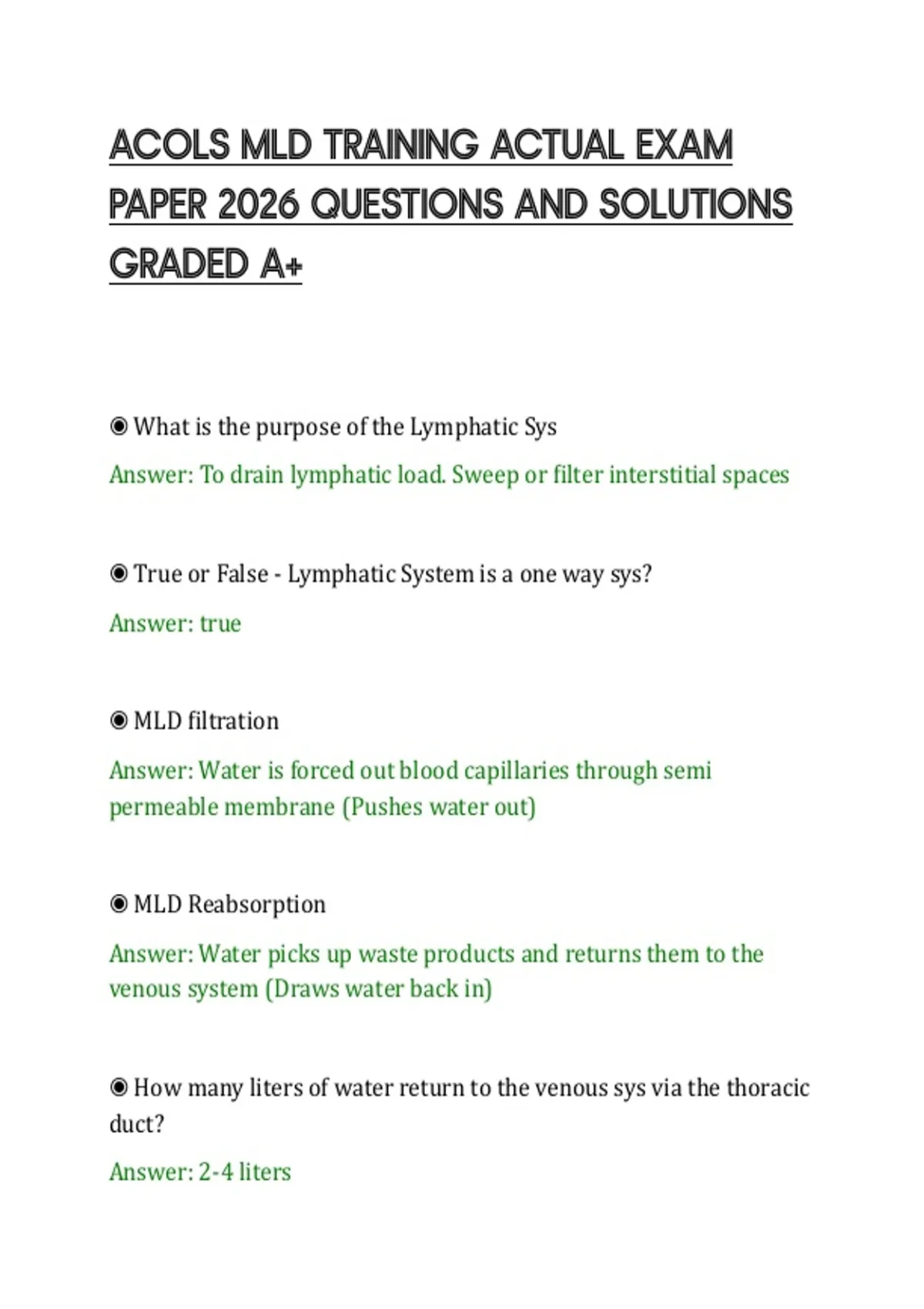 ACOLS MLD TRAINING ACTUAL EXAM PAPER 2026 QUESTIONS AND SOLUTIONS GRADED A+

◉ What is the purpose of the Lymphatic Sys

Answer: To drain lymphatic load. Sweep or filter interstitial spaces

◉ True or False - Lymphatic System is a one way sys?

Answer: true

◉ MLD filtration

Answer: Water is forced out blood capillaries through semi permeable membrane (Pushes water out)

◉ MLD Reabsorption

Answer: Water picks up waste products and returns them to the venous system (Draws water back in)

◉ How many liters of water return to the venous sys via the thoracic duct?

Answer: 2-4 liters